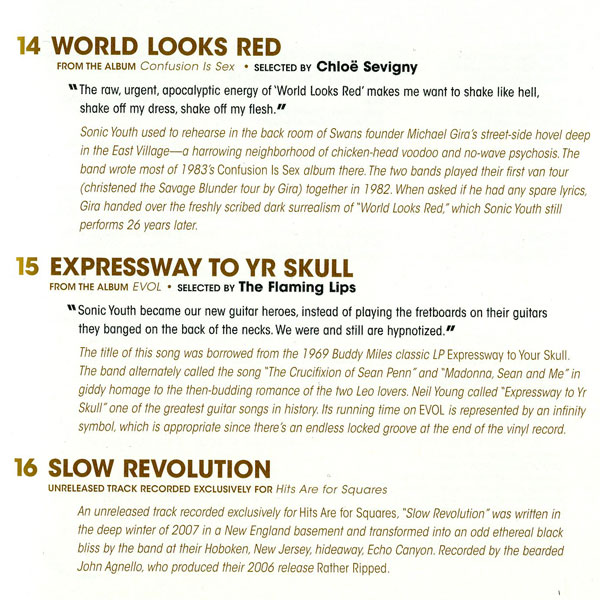 14 WORLD LOOKS RED
FROM THE ALBUM Confusion Is Sex • SELECTED BY Chloë Sevigny

"The raw, urgent, apocalyptic energy of 'World Looks Red' makes me want to shake like hell, shake off my dress, shake off my flesh."

Sonic Youth used to rehearse in the back room of Swans founder Michael Gira's street-side hovel deep in the East Village—a harrowing neighborhood of chicken-head voodoo and no-wave psychosis. The band wrote most of 1983's Confusion Is Sex album there. The two bands played their first van tour (christened the Savage Blunder tour by Gira) together in 1982. When asked if he had any spare lyrics, Gira handed over the freshly scribed dark surrealism of "World Looks Red," which Sonic Youth still performs 26 years later.

15 EXPRESSWAY TO YR SKULL
FROM THE ALBUM EVOL • SELECTED BY The Flaming Lips

"Sonic Youth became our new guitar heroes, instead of playing the fretboards on their guitars they banged on the back of the necks. We were and still are hypnotized."

The title of this song was borrowed from the 1969 Buddy Miles classic LP Expressway to Your Skull. The band alternately called the song "The Crucifixion of Sean Penn" and "Madonna, Sean and Me" in giddy homage to the then-budding romance of the two Leo lovers. Neil Young called "Expressway to Yr Skull" one of the greatest guitar songs in history. Its running time on EVOL is represented by an infinity symbol, which is appropriate since there's an endless locked groove at the end of the vinyl record.

16 SLOW REVOLUTION
UNRELEASED TRACK RECORDED EXCLUSIVELY FOR Hits Are for Squares

An unreleased track recorded exclusively for Hits Are for Squares, "Slow Revolution" was written in the deep winter of 2007 in a New England basement and transformed into an odd ethereal black bliss by the band at their Hoboken, New Jersey, hideaway, Echo Canyon. Recorded by the bearded John Agnello, who produced their 2006 release Rather Ripped.